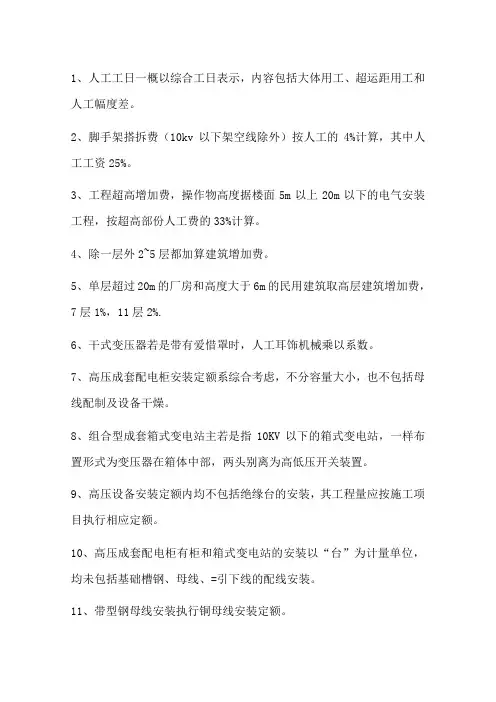 1、人工工日一概以综合工日表示，内容包括大体用工、超运距用工和人工幅度差。

2、脚手架搭拆费（10kv 以下架空线除外）按人工的 4%计算，其中人工工资 25%。

3、工程超高增加费，操作物高度据楼面 5m 以上 20m 以下的电气安装工程，按超高部份人工费的 33%计算。

4、除一层外 2~5 层都加算建筑增加费。

5、单层超过 20m 的厂房和高度大于 6m 的民用建筑取高层建筑增加费，7 层 1%，11 层 2%.

6、干式变压器若是带有爱惜罩时，人工耳饰机械乘以系数。

7、高压成套配电柜安装定额系综合考虑，不分容量大小，也不包括母线配制及设备干燥。

8、组合型成套箱式变电站主若是指 10KV 以下的箱式变电站，一样布置形式为变压器在箱体中部，两头别离为高低压开关装置。

9、高压设备安装定额内均不包括绝缘台的安装，其工程量应按施工项目执行相应定额。

10、高压成套配电柜有柜和箱式变电站的安装以“台”为计量单位，均未包括基础槽钢、母线、=引下线的配线安装。

11、带型钢母线安装执行铜母线安装定额。